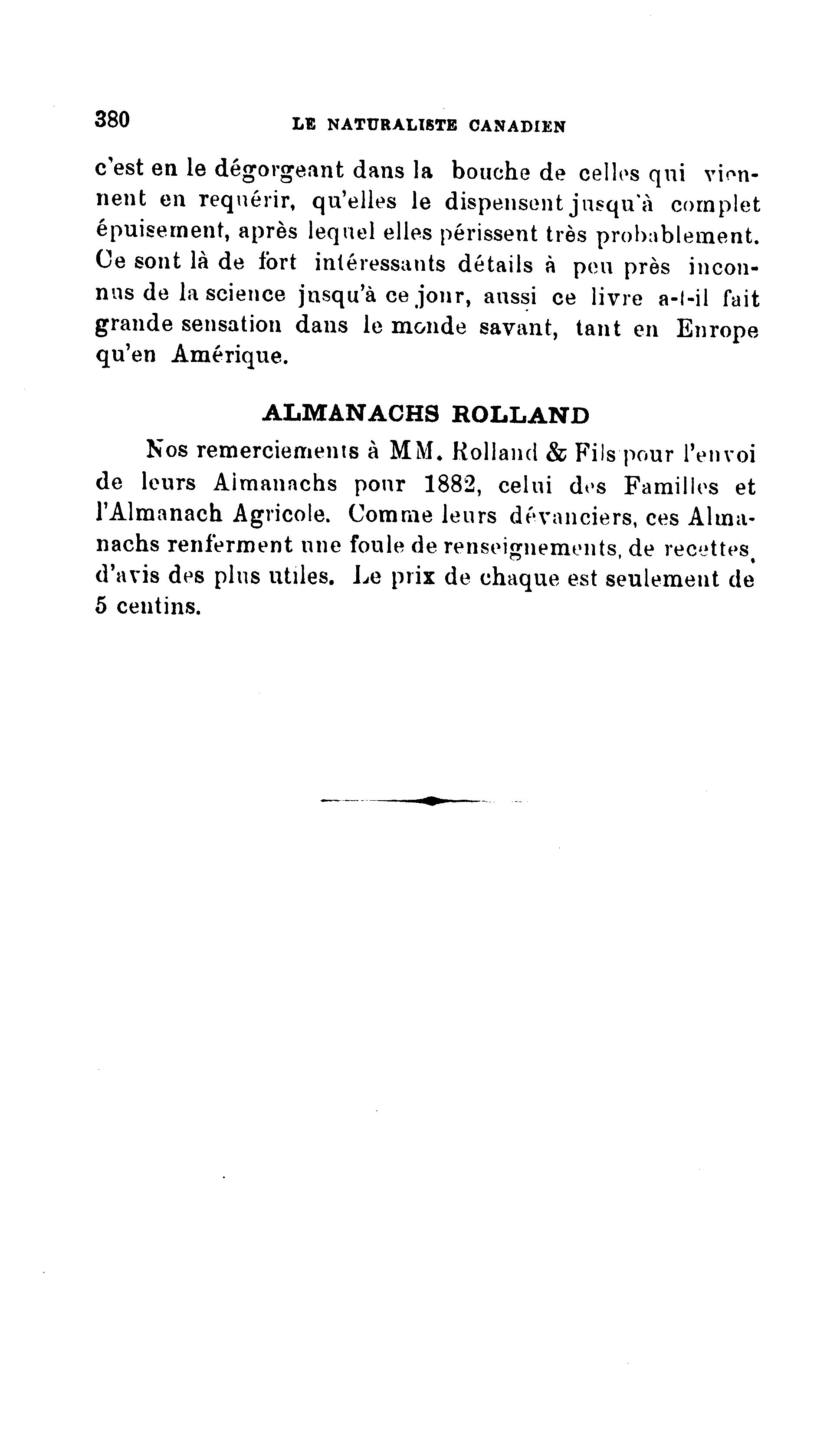 380 LE NATURALISTE CANADIEN

c'est en le dégorgeant dans la bouche de celles qui viennent en requérir, qu'elles le dispensent jusqu'à complet épuisement, après lequel elles périssent très probablement. Ce sont là de fort intéressants détails à peu près inconnus de la science jusqu'à ce jour, aussi ce livre a-t-il fait grande sensation dans le monde savant, tant en Europe qu'en Amérique.

ALMANACHS ROLLAND

Nos remerciements à MM. Rolland & Fils pour l'envoi de leurs Almanachs pour 1882, celui des Familles et l'Almanach Agricole. Comme leurs dévanciers, ces Almanachs renferment une foule de renseignements, de recettes, d'avis des plus utiles. Le prix de chaque est seulement de 5 centins.